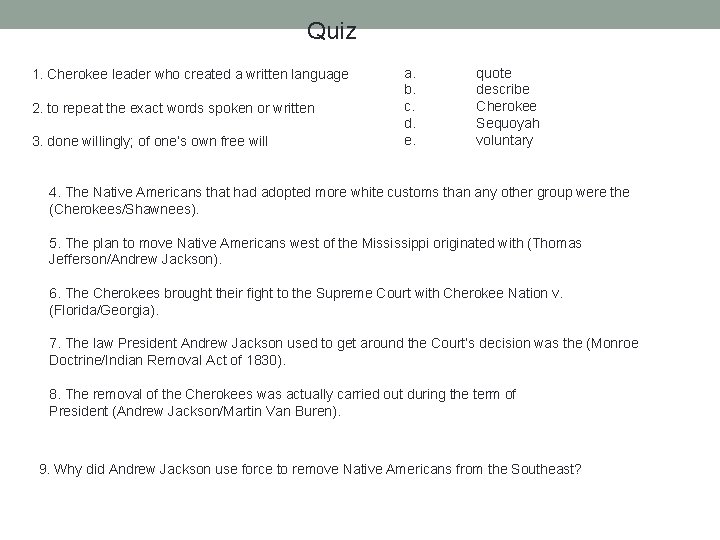 Quiz

1. Cherokee leader who created a written language

2. to repeat the exact words spoken or written

3. done willingly; of one's own free will

a. quote
b. describe
c. Cherokee
d. Sequoyah
e. voluntary

4. The Native Americans that had adopted more white customs than any other group were the (Cherokees/Shawnees).

5. The plan to move Native Americans west of the Mississippi originated with (Thomas Jefferson/Andrew Jackson).

6. The Cherokees brought their fight to the Supreme Court with Cherokee Nation v. (Florida/Georgia).

7. The law President Andrew Jackson used to get around the Court's decision was the (Monroe Doctrine/Indian Removal Act of 1830).

8. The removal of the Cherokees was actually carried out during the term of President (Andrew Jackson/Martin Van Buren).

9. Why did Andrew Jackson use force to remove Native Americans from the Southeast?